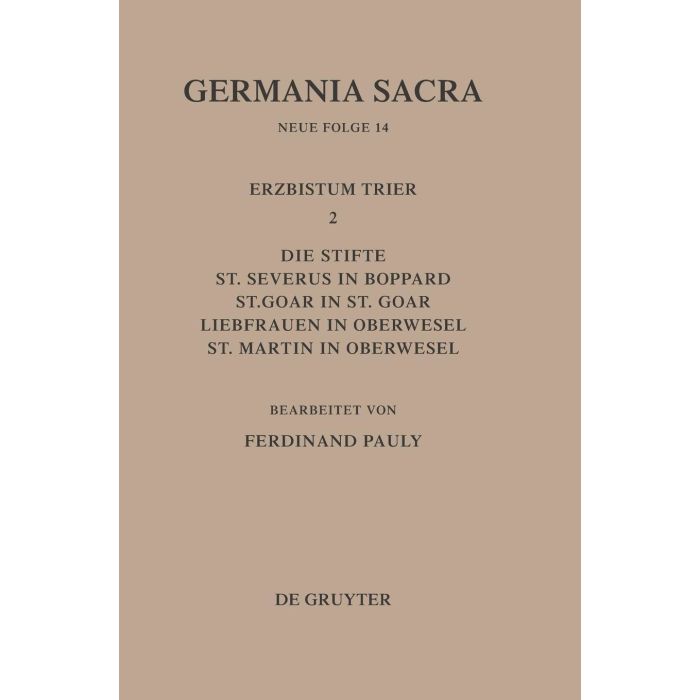 GERMANIA SACRA

NEUE FOLGE 14

ERZBISTUM TRIER

2

DIE STIFTE
ST. SEVERUS IN BOPPARD
ST.GOAR IN ST. GOAR
LIEBFRAUEN IN OBERWESEL
ST. MARTIN IN OBERWESEL

BEARBEITET VON

FERDINAND PAULY

DE GRUYTER